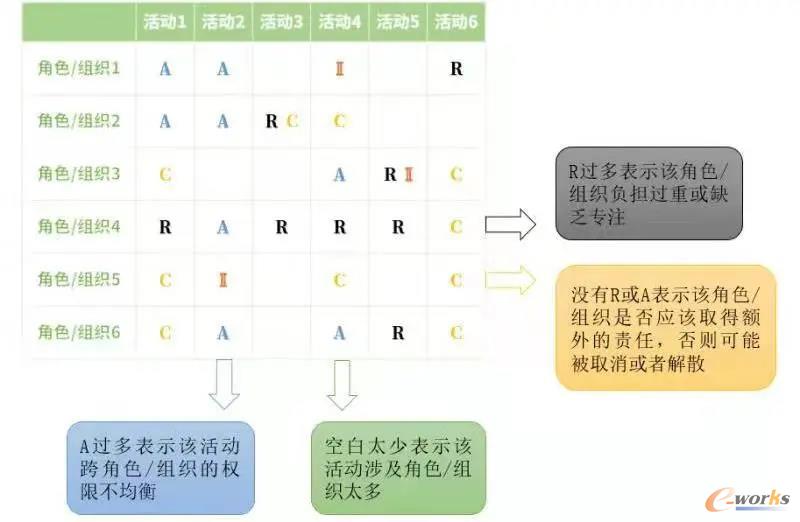 | | 活动1 | 活动2 | 活动3 | 活动4 | 活动5 | 活动6 |
|---|---|---|---|---|---|---|
| 角色/组织1 | A | A | | I | | R |
| 角色/组织2 | A | A | R C | C | | |
| 角色/组织3 | C | | | A | R I | C |
| 角色/组织4 | R | A | R | R | R | C |
| 角色/组织5 | C | I | | C | | C |
| 角色/组织6 | C | A | | A | R | C |

R过多表示该角色/组织负担过重或缺乏专注

没有R或A表示该角色/组织是否应该取得额外的责任，否则可能被取消或者解散

A过多表示该活动跨角色/组织的权限不均衡

空白太少表示该活动涉及角色/组织太多

e-works